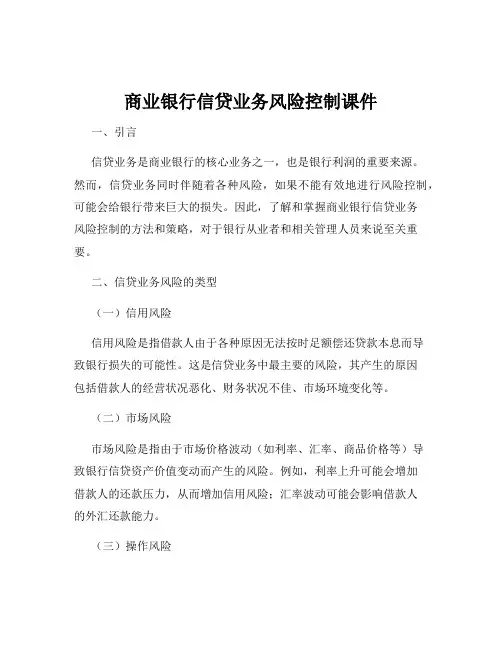 商业银行信贷业务风险控制课件

一、引言

信贷业务是商业银行的核心业务之一，也是银行利润的重要来源。然而，信贷业务同时伴随着各种风险，如果不能有效地进行风险控制，可能会给银行带来巨大的损失。因此，了解和掌握商业银行信贷业务风险控制的方法和策略，对于银行从业者和相关管理人员来说至关重要。

二、信贷业务风险的类型

（一）信用风险

信用风险是指借款人由于各种原因无法按时足额偿还贷款本息而导致银行损失的可能性。这是信贷业务中最主要的风险，其产生的原因包括借款人的经营状况恶化、财务状况不佳、市场环境变化等。

（二）市场风险

市场风险是指由于市场价格波动（如利率、汇率、商品价格等）导致银行信贷资产价值变动而产生的风险。例如，利率上升可能会增加借款人的还款压力，从而增加信用风险；汇率波动可能会影响借款人的外汇还款能力。

（三）操作风险